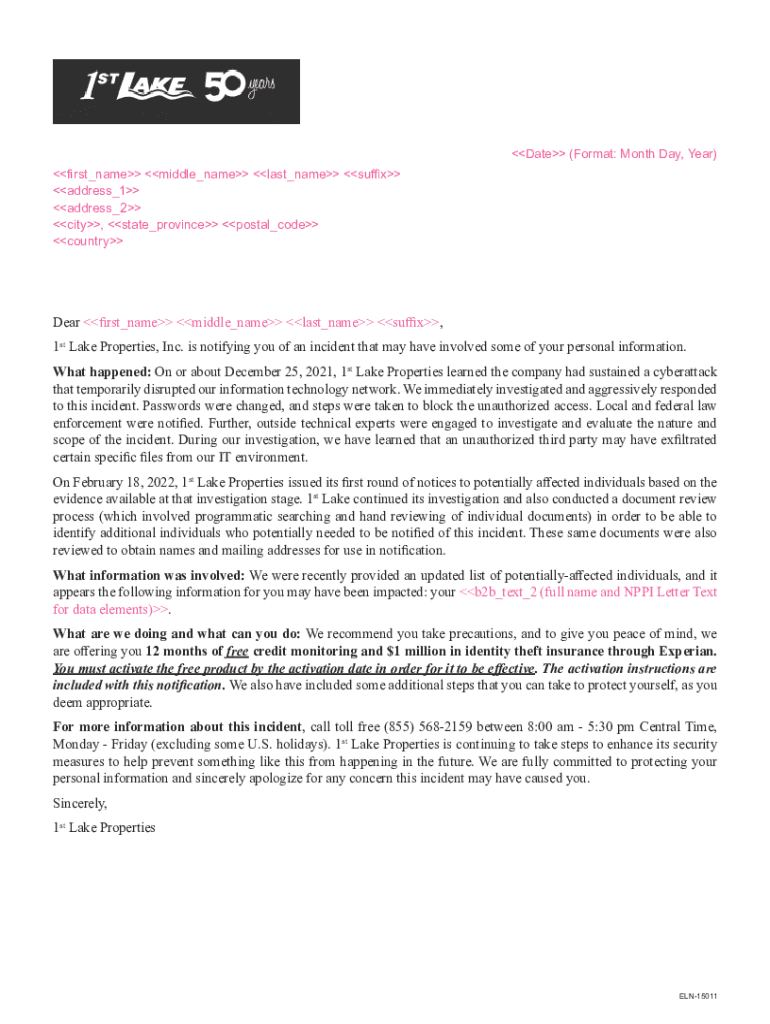 1ST LAKE 50 years

<<Date>> (Format: Month Day, Year)

<<first_name>> <<middle_name>> <<last_name>> <<suffix>>
<<address_1>>
<<address_2>>
<<city>>, <<state_province>> <<postal_code>>
<<country>>

Dear <<first_name>> <<middle_name>> <<last_name>> <<suffix>>,

1$^{st}$ Lake Properties, Inc. is notifying you of an incident that may have involved some of your personal information.

What happened: On or about December 25, 2021, 1$^{st}$ Lake Properties learned the company had sustained a cyberattack that temporarily disrupted our information technology network. We immediately investigated and aggressively responded to this incident. Passwords were changed, and steps were taken to block the unauthorized access. Local and federal law enforcement were notified. Further, outside technical experts were engaged to investigate and evaluate the nature and scope of the incident. During our investigation, we have learned that an unauthorized third party may have exfiltrated certain specific files from our IT environment.

On February 18, 2022, 1$^{st}$ Lake Properties issued its first round of notices to potentially affected individuals based on the evidence available at that investigation stage. 1$^{st}$ Lake continued its investigation and also conducted a document review process (which involved programmatic searching and hand reviewing of individual documents) in order to be able to identify additional individuals who potentially needed to be notified of this incident. These same documents were also reviewed to obtain names and mailing addresses for use in notification.

What information was involved: We were recently provided an updated list of potentially-affected individuals, and it appears the following information for you may have been impacted: your <<b2b_text_2 (full name and NPPI Letter Text for data elements)>>.

What are we doing and what can you do: We recommend you take precautions, and to give you peace of mind, we are offering you 12 months of free credit monitoring and $1 million in identity theft insurance through Experian. You must activate the free product by the activation date in order for it to be effective. The activation instructions are included with this notification. We also have included some additional steps that you can take to protect yourself, as you deem appropriate.

For more information about this incident, call toll free (855) 568-2159 between 8:00 am - 5:30 pm Central Time, Monday - Friday (excluding some U.S. holidays). 1$^{st}$ Lake Properties is continuing to take steps to enhance its security measures to help prevent something like this from happening in the future. We are fully committed to protecting your personal information and sincerely apologize for any concern this incident may have caused you.

Sincerely,

1$^{st}$ Lake Properties

ELN-15011